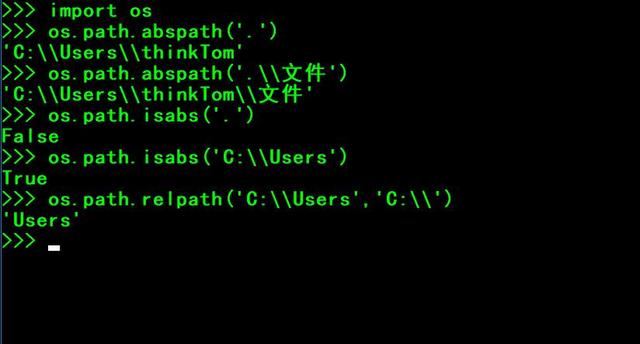 >>> import os
>>> os.path.abspath('.')
'C:\\Users\\thinkTom'
>>> os.path.abspath('.\\文件')
'C:\\Users\\thinkTom\\文件'
>>> os.path.isabs('.')
False
>>> os.path.isabs('C:\\Users')
True
>>> os.path.relpath('C:\\Users','C:\\')
'Users'
>>>